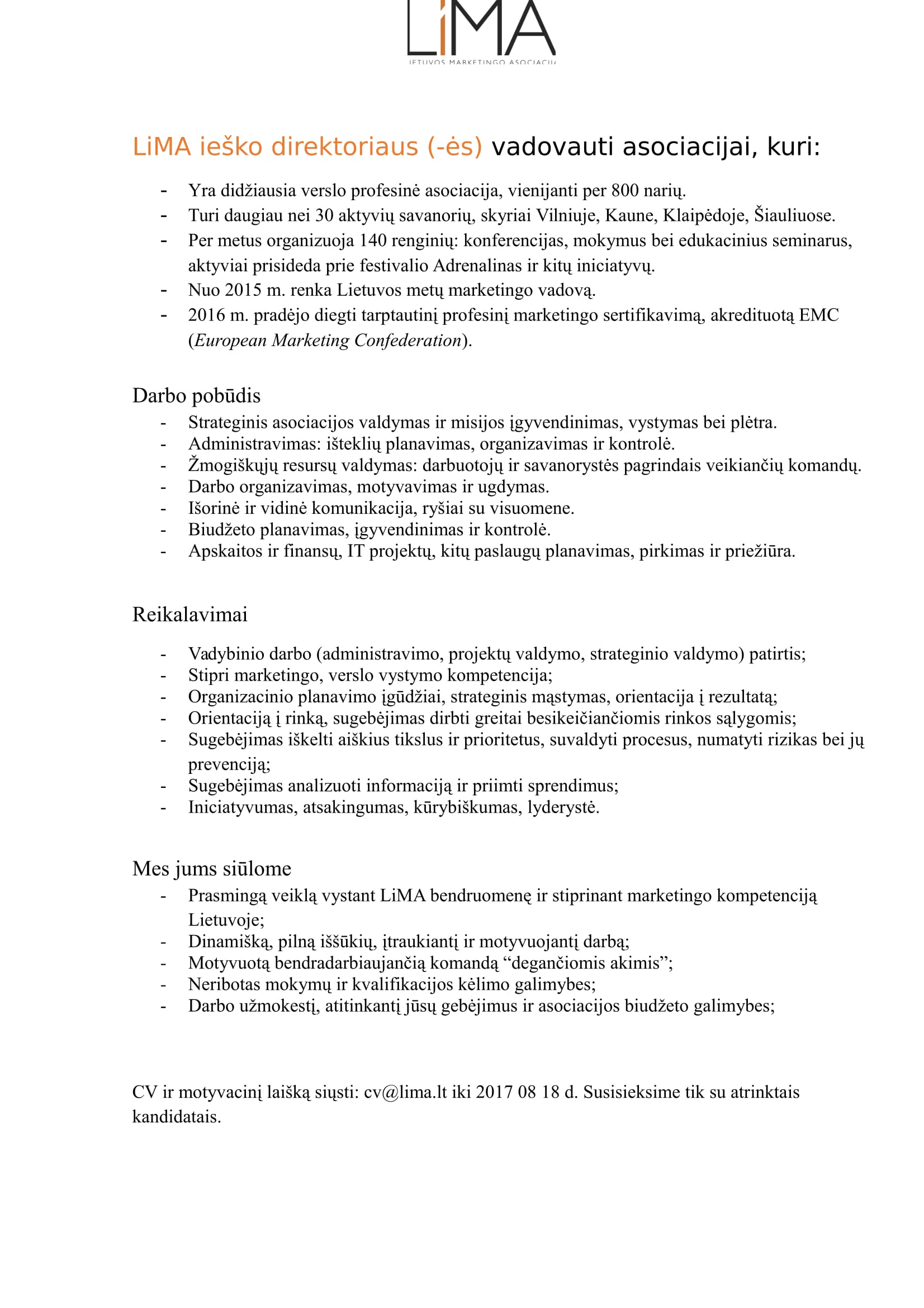 LiMA
LIETUVOS MARKETINGO ASOCIACIJA

LiMA ieško direktoriaus (-ės) vadovauti asociacijai, kuri:

- Yra didžiausia verslo profesinė asociacija, vienijanti per 800 narių.
- Turi daugiau nei 30 aktyvių savanorių, skyriai Vilniuje, Kaune, Klaipėdoje, Šiauliuose.
- Per metus organizuoja 140 renginių: konferencijas, mokymus bei edukacinius seminarus, aktyviai prisideda prie festivalio Adrenalinas ir kitų iniciatyvų.
- Nuo 2015 m. renka Lietuvos metų marketingo vadovą.
- 2016 m. pradėjo diegti tarptautinį profesinį marketingo sertifikavimą, akredituotą EMC (European Marketing Confederation).

Darbo pobūdis
- Strateginis asociacijos valdymas ir misijos įgyvendinimas, vystymas bei plėtra.
- Administravimas: išteklių planavimas, organizavimas ir kontrolė.
- Žmogiškųjų resursų valdymas: darbuotojų ir savanorystės pagrindais veikiančių komandų.
- Darbo organizavimas, motyvavimas ir ugdymas.
- Išorinė ir vidinė komunikacija, ryšiai su visuomene.
- Biudžeto planavimas, įgyvendinimas ir kontrolė.
- Apskaitos ir finansų, IT projektų, kitų paslaugų planavimas, pirkimas ir priežiūra.

Reikalavimai

- Vadybinio darbo (administravimo, projektų valdymo, strateginio valdymo) patirtis;
- Stipri marketingo, verslo vystymo kompetencija;
- Organizacinio planavimo įgūdžiai, strateginis mąstymas, orientacija į rezultatą;
- Orientaciją į rinką, sugebėjimas dirbti greitai besikeičiančiomis rinkos sąlygomis;
- Sugebėjimas iškelti aiškius tikslus ir prioritetus, suvaldyti procesus, numatyti rizikas bei jų prevenciją;
- Sugebėjimas analizuoti informaciją ir priimti sprendimus;
- Iniciatyvumas, atsakingumas, kūrybiškumas, lyderystė.

Mes jums siūlome
- Prasmingą veiklą vystant LiMA bendruomenę ir stiprinant marketingo kompetenciją Lietuvoje;
- Dinamišką, pilną iššūkių, įtraukiantį ir motyvuojantį darbą;
- Motyvuotą bendradarbiaujančią komandą “degančiomis akimis”;
- Neribotas mokymų ir kvalifikacijos kėlimo galimybes;
- Darbo užmokestį, atitinkantį jūsų gebėjimus ir asociacijos biudžeto galimybes;

CV ir motyvacinį laišką siųsti: cv@lima.lt iki 2017 08 18 d. Susisieksime tik su atrinktais kandidatais.